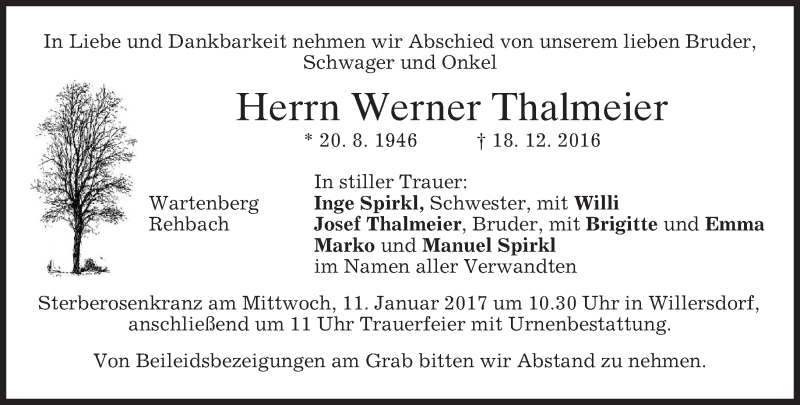 In Liebe und Dankbarkeit nehmen wir Abschied von unserem lieben Bruder, Schwager und Onkel

Herrn Werner Thalmeier

* 20. 8. 1946 † 18. 12. 2016

In stiller Trauer:

Wartenberg Inge Spirkl, Schwester, mit Willi
Rehbach Josef Thalmeier, Bruder, mit Brigitte und Emma
Marko und Manuel Spirkl
im Namen aller Verwandten

Sterberosenkranz am Mittwoch, 11. Januar 2017 um 10.30 Uhr in Willersdorf, anschließend um 11 Uhr Trauerfeier mit Urnenbestattung.

Von Beileidsbezeigungen am Grab bitten wir Abstand zu nehmen.